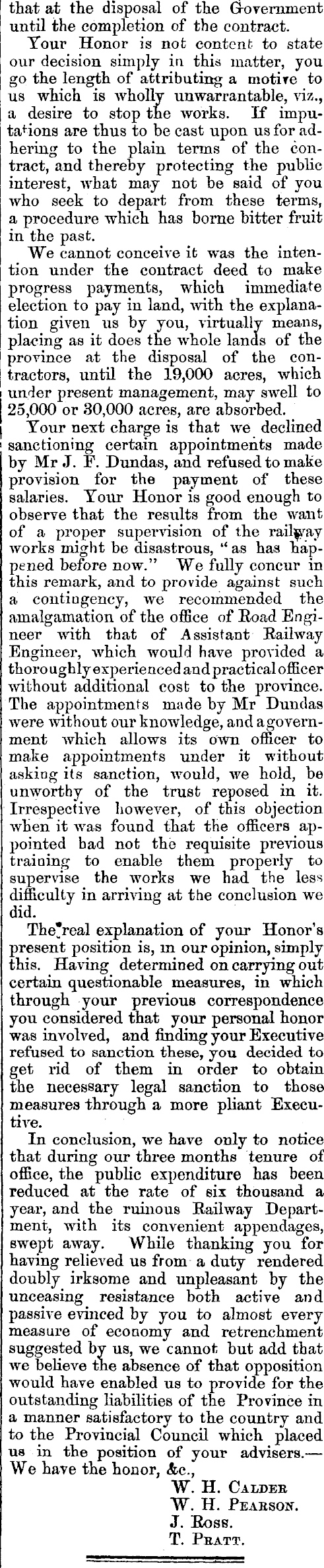 that at the disposal of the Government until the completion of the contract.

Your Honor is not content to state our decision simply in this matter, you go the length of attributing a motive to us which is wholly unwarrantable, viz., a desire to stop the works. If imputations are thus to be cast upon us for adhering to the plain terms of the contract, and thereby protecting the public interest, what may not be said of you who seek to depart from these terms, a procedure which has borne bitter fruit in the past.

We cannot conceive it was the intention under the contract deed to make progress payments, which immediate election to pay in land, with the explanation given us by you, virtually means, placing as it does the whole lands of the province at the disposal of the contractors, until the 19,000 acres, which under present management, may swell to 25,000 or 30,000 acres, are absorbed.

Your next charge is that we declined sanctioning certain appointments made by Mr J. F. Dundas, and refused to make provision for the payment of these salaries. Your Honor is good enough to observe that the results from the want of a proper supervision of the railway works might be disastrous, "as has happened before now." We fully concur in this remark, and to provide against such a contingency, we recommended the amalgamation of the office of Road Engineer with that of Assistant Railway Engineer, which would have provided a thoroughly experienced and practical officer without additional cost to the province. The appointments made by Mr Dundas were without our knowledge, and a government which allows its own officer to make appointments under it without asking its sanction, would, we hold, be unworthy of the trust reposed in it. Irrespective however, of this objection when it was found that the officers appointed bad not the requisite previous training to enable them properly to supervise the works we had the less difficulty in arriving at the conclusion we did.

The real explanation of your Honor's present position is, in our opinion, simply this. Having determined on carrying out certain questionable measures, in which through your previous correspondence you considered that your personal honor was involved, and finding your Executive refused to sanction these, you decided to get rid of them in order to obtain the necessary legal sanction to those measures through a more pliant Executive.

In conclusion, we have only to notice that during our three months tenure of office, the public expenditure has been reduced at the rate of six thousand a year, and the ruinous Railway Department, with its convenient appendages, swept away. While thanking you for having relieved us from a duty rendered doubly irksome and unpleasant by the unceasing resistance both active and passive evinced by you to almost every measure of economy and retrenchment suggested by us, we cannot but add that we believe the absence of that opposition would have enabled us to provide for the outstanding liabilities of the Province in a manner satisfactory to the country and to the Provincial Council which placed us in the position of your advisers.—

We have the honor, &c.,
W. H. Calder
W. H. Pearson.
J. Ross.
T. Pratt.